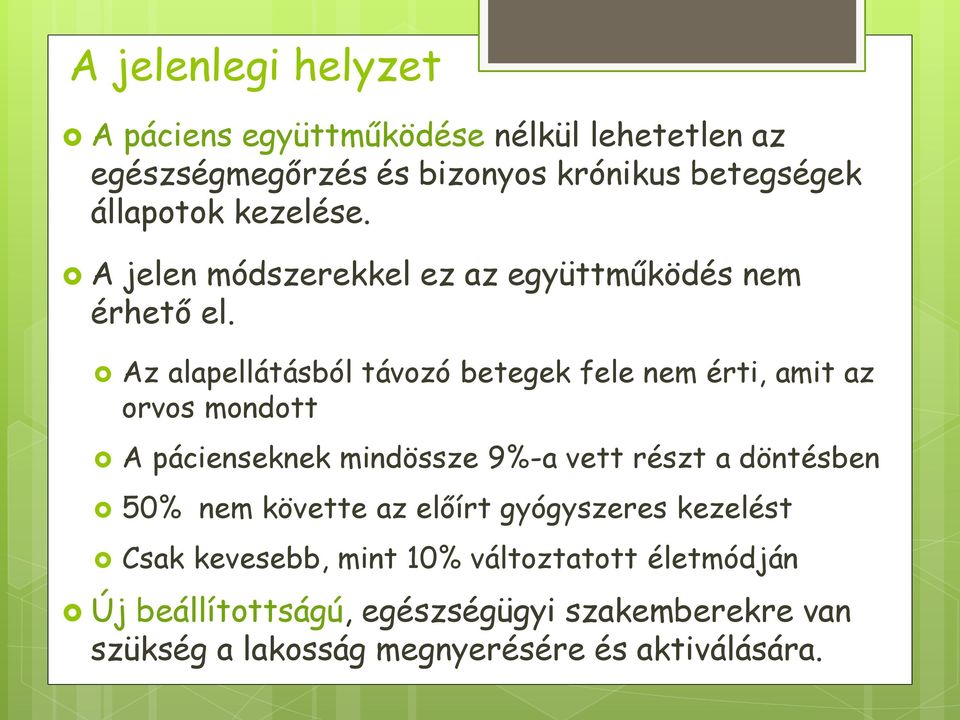 A jelenlegi helyzet

A páciens együttműködése nélkül lehetetlen az egészségmegőrzés és bizonyos krónikus betegségek állapotok kezelése.

A jelen módszerekkel ez az együttműködés nem érhető el.

Az alapellátásból távozó betegek fele nem érti, amit az orvos mondott

A pácienseknek mindössze 9%-a vett részt a döntésben

50% nem követte az előírt gyógyszeres kezelést

Csak kevesebb, mint 10% változtatott életmódján

Új beállítottságú, egészségügyi szakemberekre van szükség a lakosság megnyerésére és aktiválására.